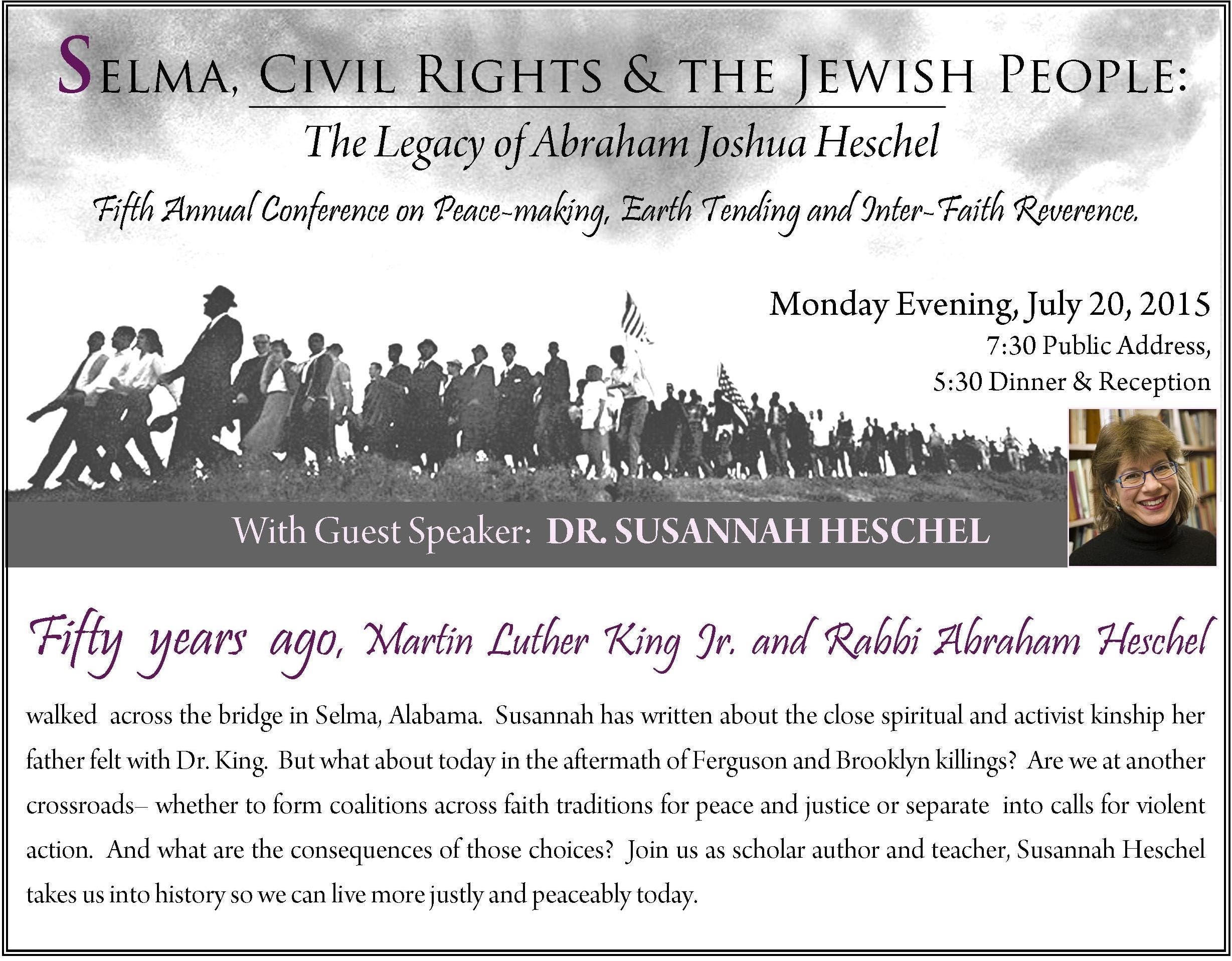 SELMA, CIVIL RIGHTS & THE JEWISH PEOPLE:

The Legacy of Abraham Joshua Heschel

Fifth Annual Conference on Peace-making, Earth Tending and Inter-Faith Reverence.

Monday Evening, July 20, 2015

7:30 Public Address,

5:30 Dinner & Reception

With Guest Speaker: DR. SUSANNAH HESCHEL

Fifty years ago, Martin Luther King Jr. and Rabbi Abraham Heschel

walked across the bridge in Selma, Alabama. Susannah has written about the close spiritual and activist kinship her father felt with Dr. King. But what about today in the aftermath of Ferguson and Brooklyn killings? Are we at another crossroads– whether to form coalitions across faith traditions for peace and justice or separate into calls for violent action. And what are the consequences of those choices? Join us as scholar author and teacher, Susannah Heschel takes us into history so we can live more justly and peaceably today.